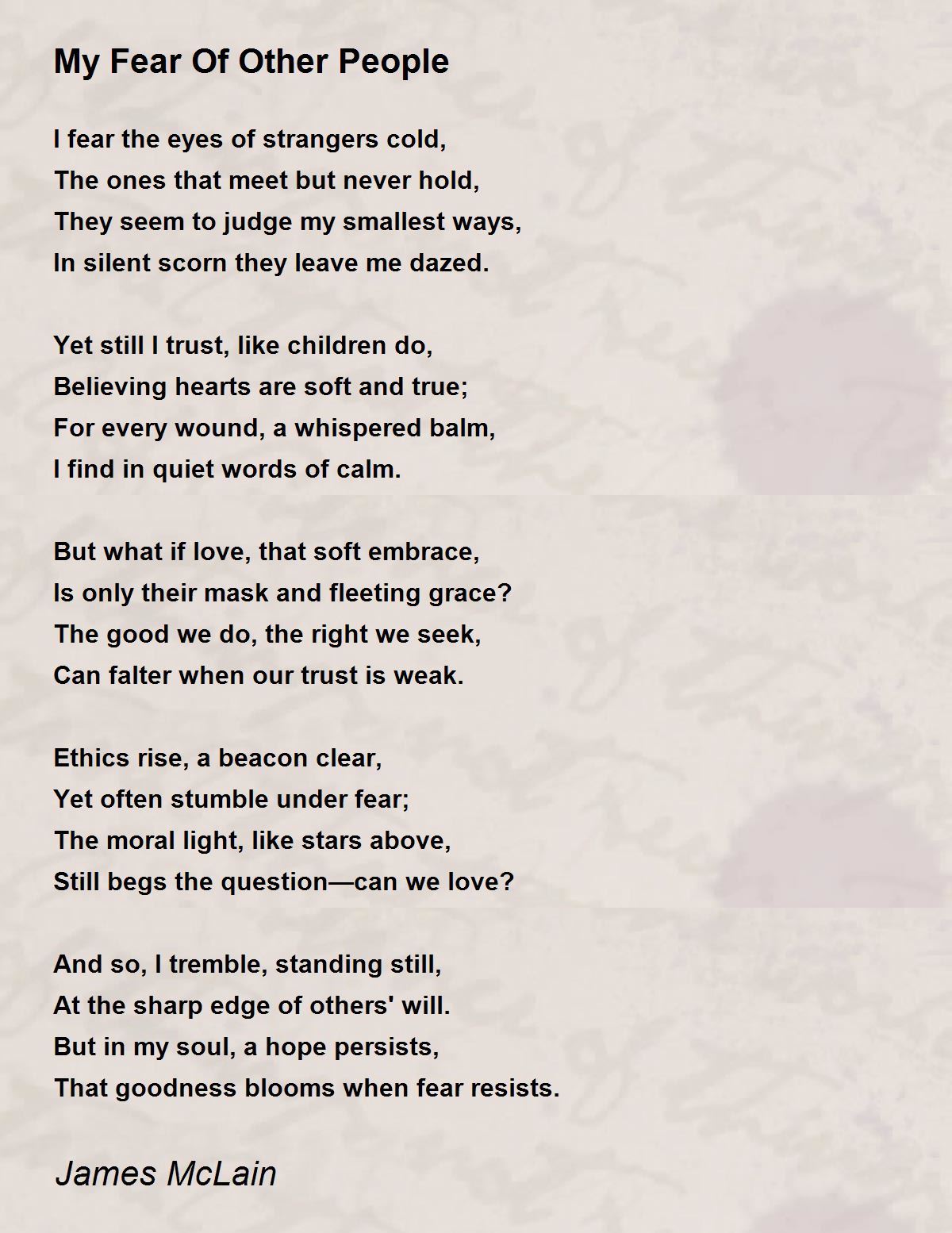 My Fear Of Other People

I fear the eyes of strangers cold,
The ones that meet but never hold,
They seem to judge my smallest ways,
In silent scorn they leave me dazed.

Yet still I trust, like children do,
Believing hearts are soft and true;
For every wound, a whispered balm,
I find in quiet words of calm.

But what if love, that soft embrace,
Is only their mask and fleeting grace?
The good we do, the right we seek,
Can falter when our trust is weak.

Ethics rise, a beacon clear,
Yet often stumble under fear;
The moral light, like stars above,
Still begs the question—can we love?

And so, I tremble, standing still,
At the sharp edge of others' will.
But in my soul, a hope persists,
That goodness blooms when fear resists.

James McLain